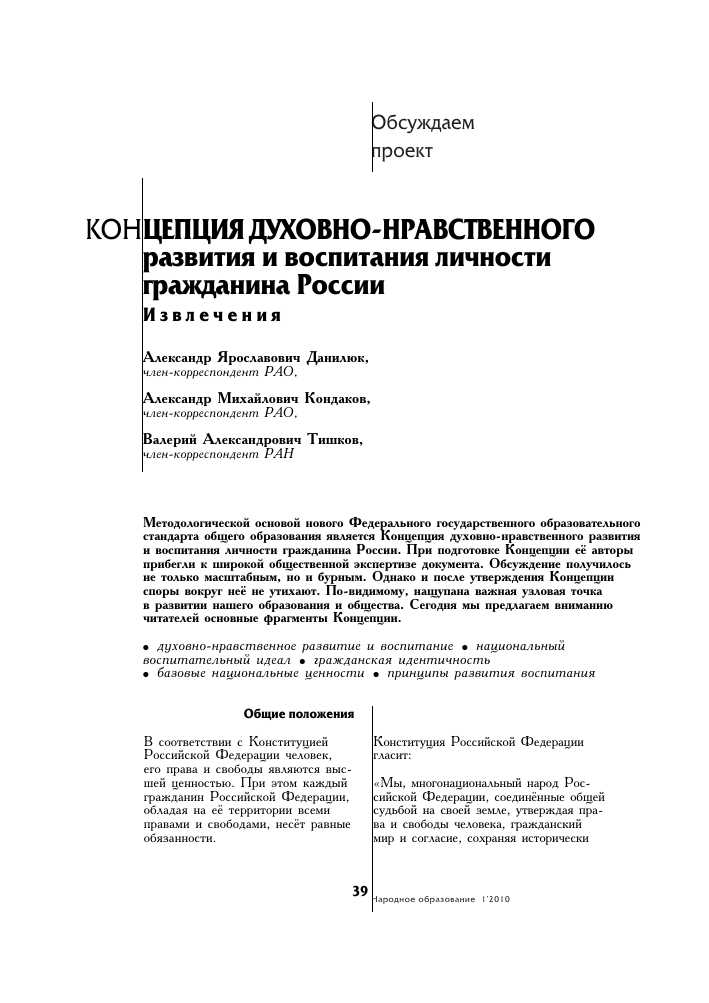 Обсуждаем проект

КОНЦЕПЦИЯ ДУХОВНО-НРАВСТВЕННОГО развития и воспитания личности гражданина России

Извлечения

Александр Ярославович Данилюк, член-корреспондент РАО,

Александр Михайлович Кондаков, член-корреспондент РАО,

Валерий Александрович Тишков, член-корреспондент РАН

Методологической основой нового Федерального государственного образовательного стандарта общего образования является Концепция духовно-нравственного развития и воспитания личности гражданина России. При подготовке Концепции её авторы прибегли к широкой общественной экспертизе документа. Обсуждение получилось не только масштабным, но и бурным. Однако и после утверждения Концепции споры вокруг неё не утихают. По-видимому, нащупана важная узловая точка в развитии нашего образования и общества. Сегодня мы предлагаем вниманию читателей основные фрагменты Концепции.

• духовно-нравственное развитие и воспитание • национальный воспитательный идеал • гражданская идентичность • базовые национальные ценности • принципы развития воспитания

Общие положения

В соответствии с Конституцией Российской Федерации человек, его права и свободы являются высшей ценностью. При этом каждый гражданин Российской Федерации, обладая на её территории всеми правами и свободами, несёт равные обязанности.

Конституция Российской Федерации гласит:

«Мы, многонациональный народ Российской Федерации, соединённые общей судьбой на своей земле, утверждая права и свободы человека, гражданский мир и согласие, сохраняя исторически

39

Народное образование 1'2010